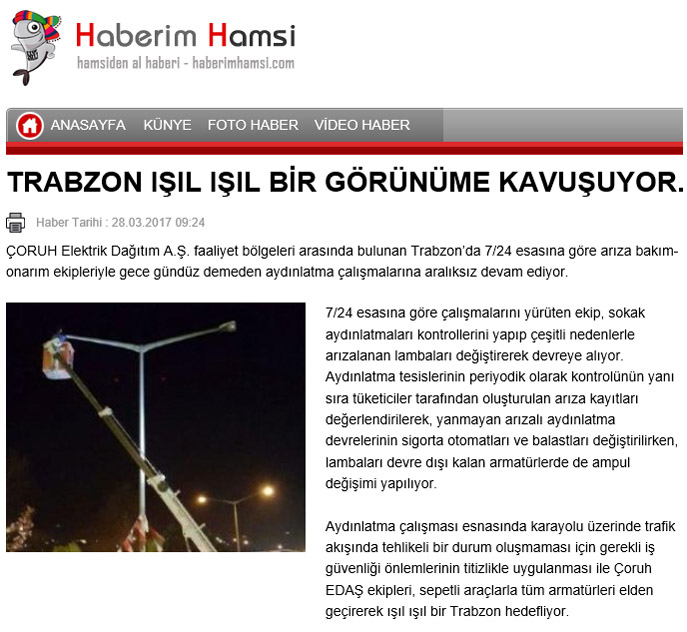 Haberim Hamsi
hamsiden al haberi - haberimhamsi.com

ANASAYFA KÜNYE FOTO HABER VİDEO HABER

TRABZON IŞIL IŞIL BİR GÖRÜNÜME KAVUŞUYOR.

Haber Tarihi : 28.03.2017 09:24

ÇORUH Elektrik Dağıtım A.Ş. faaliyet bölgeleri arasında bulunan Trabzon'da 7/24 esasına göre arıza bakım-onarım ekipleriyle gece gündüz demeden aydınlatma çalışmalarına aralıksız devam ediyor.

7/24 esasına göre çalışmalarını yürüten ekip, sokak aydınlatmaları kontrollerini yapıp çeşitli nedenlerle arızalanan lambaları değiştirerek devreye alıyor. Aydınlatma tesislerinin periyodik olarak kontrolünün yanı sıra tüketiciler tarafından oluşturulan arıza kayıtları değerlendirilerek, yanmayan arızalı aydınlatma devrelerinin sigorta otomatları ve balastları değiştirilirken, lambaları devre dışı kalan armatürlerde de ampul değişimi yapılıyor.

Aydınlatma çalışması esnasında karayolu üzerinde trafik akışında tehlikeli bir durum oluşmaması için gerekli iş güvenliği önlemlerinin titizlikle uygulanması ile Çoruh EDAŞ ekipleri, sepetli araçlarla tüm armatürleri elden geçirerek ışıl ışıl bir Trabzon hedefliyor.